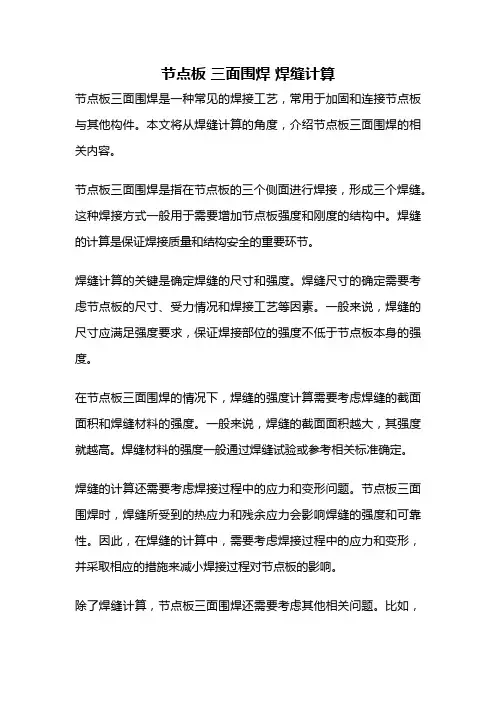 节点板 三面围焊 焊缝计算

节点板三面围焊是一种常见的焊接工艺，常用于加固和连接节点板与其他构件。本文将从焊缝计算的角度，介绍节点板三面围焊的相关内容。

节点板三面围焊是指在节点板的三个侧面进行焊接，形成三个焊缝。这种焊接方式一般用于需要增加节点板强度和刚度的结构中。焊缝的计算是保证焊接质量和结构安全的重要环节。

焊缝计算的关键是确定焊缝的尺寸和强度。焊缝尺寸的确定需要考虑节点板的尺寸、受力情况和焊接工艺等因素。一般来说，焊缝的尺寸应满足强度要求，保证焊接部位的强度不低于节点板本身的强度。

在节点板三面围焊的情况下，焊缝的强度计算需要考虑焊缝的截面面积和焊缝材料的强度。一般来说，焊缝的截面面积越大，其强度就越高。焊缝材料的强度一般通过焊缝试验或参考相关标准确定。

焊缝的计算还需要考虑焊接过程中的应力和变形问题。节点板三面围焊时，焊缝所受到的热应力和残余应力会影响焊缝的强度和可靠性。因此，在焊缝的计算中，需要考虑焊接过程中的应力和变形，并采取相应的措施来减小焊接过程对节点板的影响。

除了焊缝计算，节点板三面围焊还需要考虑其他相关问题。比如，